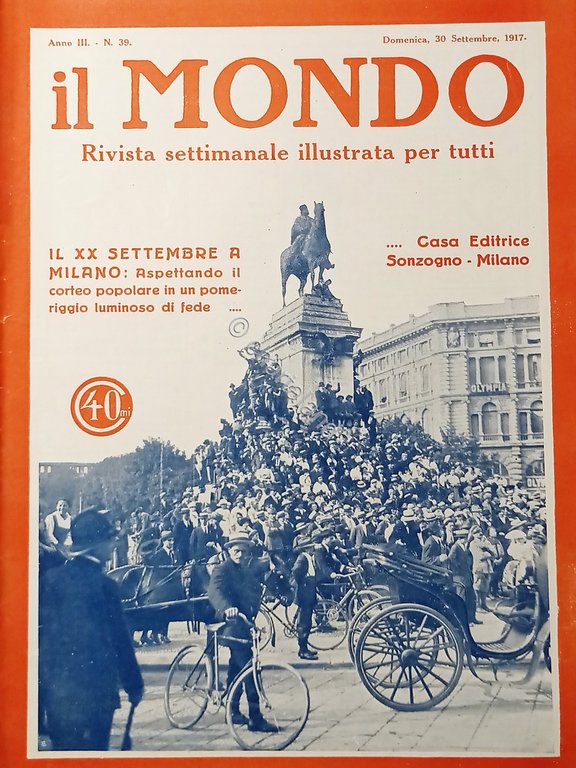 Anno III. - N. 39.

Domenica, 30 Settembre, 1917.

il MONDO

Rivista settimanale illustrata per tutti

IL XX SETTEMBRE A MILANO: Aspettando il corteo popolare in un pomeriggio luminoso di fede ....

.... Casa Editrice Sonzogno - Milano

40 mi

OLYMPIA